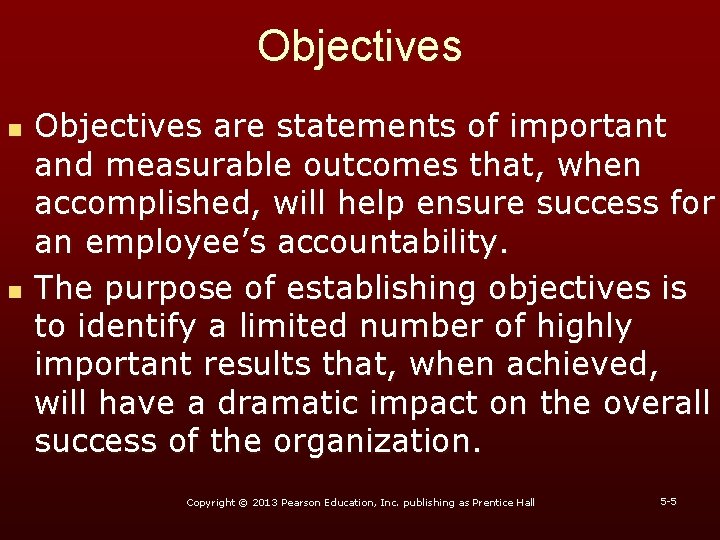 Objectives

• Objectives are statements of important and measurable outcomes that, when accomplished, will help ensure success for an employee's accountability.
• The purpose of establishing objectives is to identify a limited number of highly important results that, when achieved, will have a dramatic impact on the overall success of the organization.

Copyright © 2013 Pearson Education, Inc. publishing as Prentice Hall

5-5